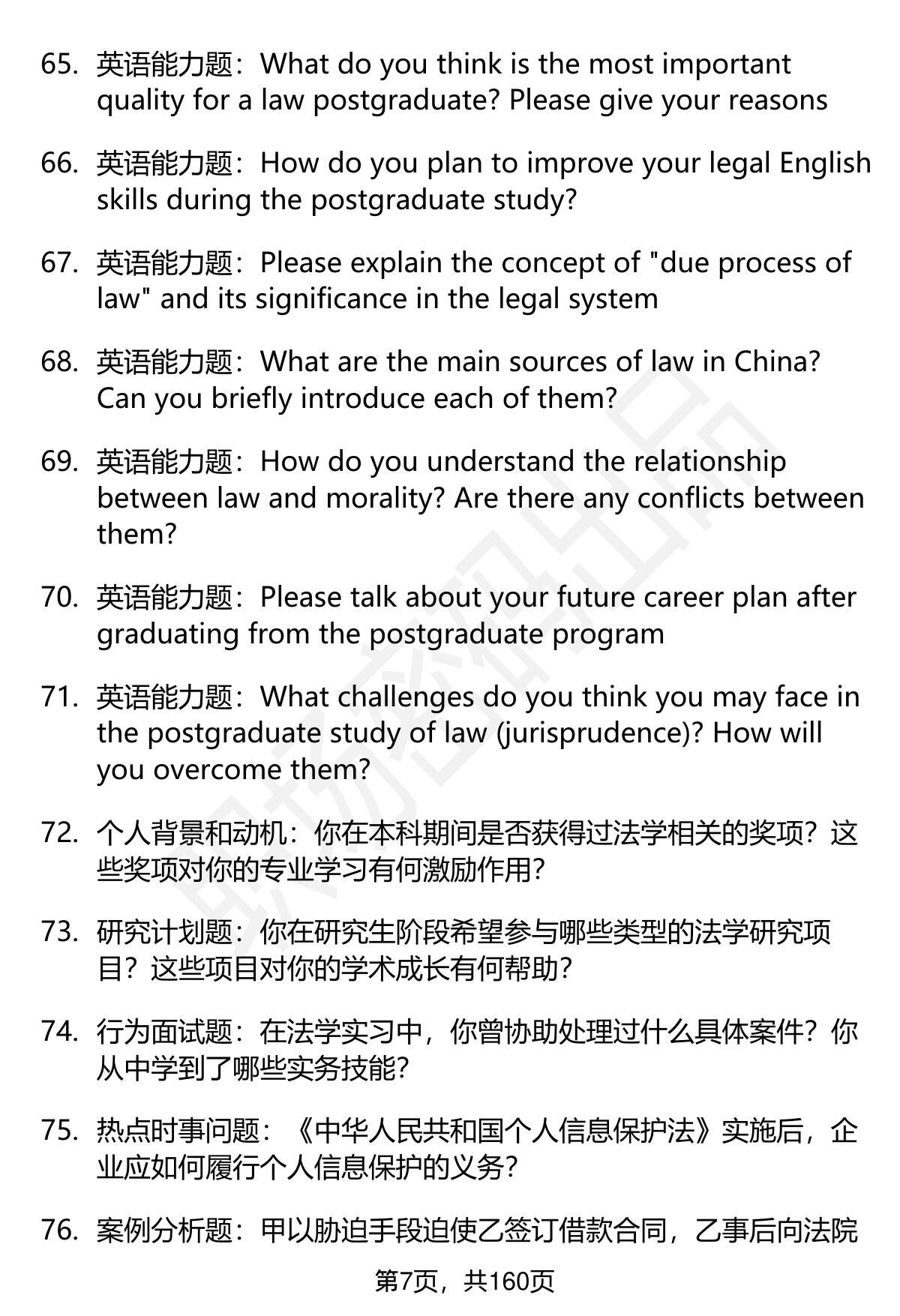 65. 英语能力题：What do you think is the most important quality for a law postgraduate? Please give your reasons

66. 英语能力题：How do you plan to improve your legal English skills during the postgraduate study?

67. 英语能力题：Please explain the concept of "due process of law" and its significance in the legal system

68. 英语能力题：What are the main sources of law in China? Can you briefly introduce each of them?

69. 英语能力题：How do you understand the relationship between law and morality? Are there any conflicts between them?

70. 英语能力题：Please talk about your future career plan after graduating from the postgraduate program

71. 英语能力题：What challenges do you think you may face in the postgraduate study of law (jurisprudence)? How will you overcome them?

72. 个人背景和动机：你在本科期间是否获得过法学相关的奖项？这些奖项对你的专业学习有何激励作用？

73. 研究计划题：你在研究生阶段希望参与哪些类型的法学研究项目？这些项目对你的学术成长有何帮助？

74. 行为面试题：在法学实习中，你曾协助处理过什么具体案件？你从中学到了哪些实务技能？

75. 热点时事问题：《中华人民共和国个人信息保护法》实施后，企业应如何履行个人信息保护的义务？

76. 案例分析题：甲以胁迫手段迫使乙签订借款合同，乙事后向法院

第7页，共160页